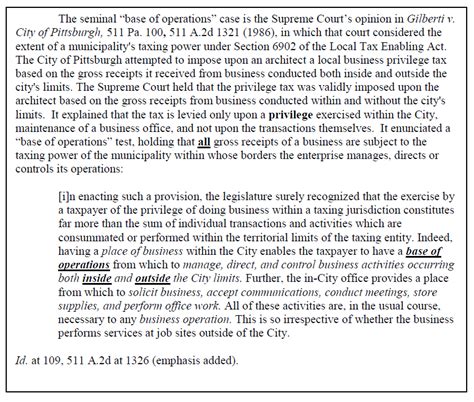 The seminal "base of operations" case is the Supreme Court's opinion in Gilberti v. City of Pittsburgh, 511 Pa. 100, 511 A.2d 1321 (1986), in which that court considered the extent of a municipality's taxing power under Section 6902 of the Local Tax Enabling Act. The City of Pittsburgh attempted to impose upon an architect a local business privilege tax based on the gross receipts it received from business conducted both inside and outside the city's limits. The Supreme Court held that the privilege tax was validly imposed upon the architect based on the gross receipts from business conducted within and without the city's limits. It explained that the tax is levied only upon a privilege exercised within the City, maintenance of a business office, and not upon the transactions themselves. It enunciated a "base of operations" test, holding that all gross receipts of a business are subject to the taxing power of the municipality within whose borders the enterprise manages, directs or controls its operations:

[i]n enacting such a provision, the legislature surely recognized that the exercise by a taxpayer of the privilege of doing business within a taxing jurisdiction constitutes far more than the sum of individual transactions and activities which are consummated or performed within the territorial limits of the taxing entity. Indeed, having a place of business within the City enables the taxpayer to have a base of operations from which to manage, direct, and control business activities occurring both inside and outside the City limits. Further, the in-City office provides a place from which to solicit business, accept communications, conduct meetings, store supplies, and perform office work. All of these activities are, in the usual course, necessary to any business operation. This is so irrespective of whether the business performs services at job sites outside of the City.

Id. at 109, 511 A.2d at 1326 (emphasis added).